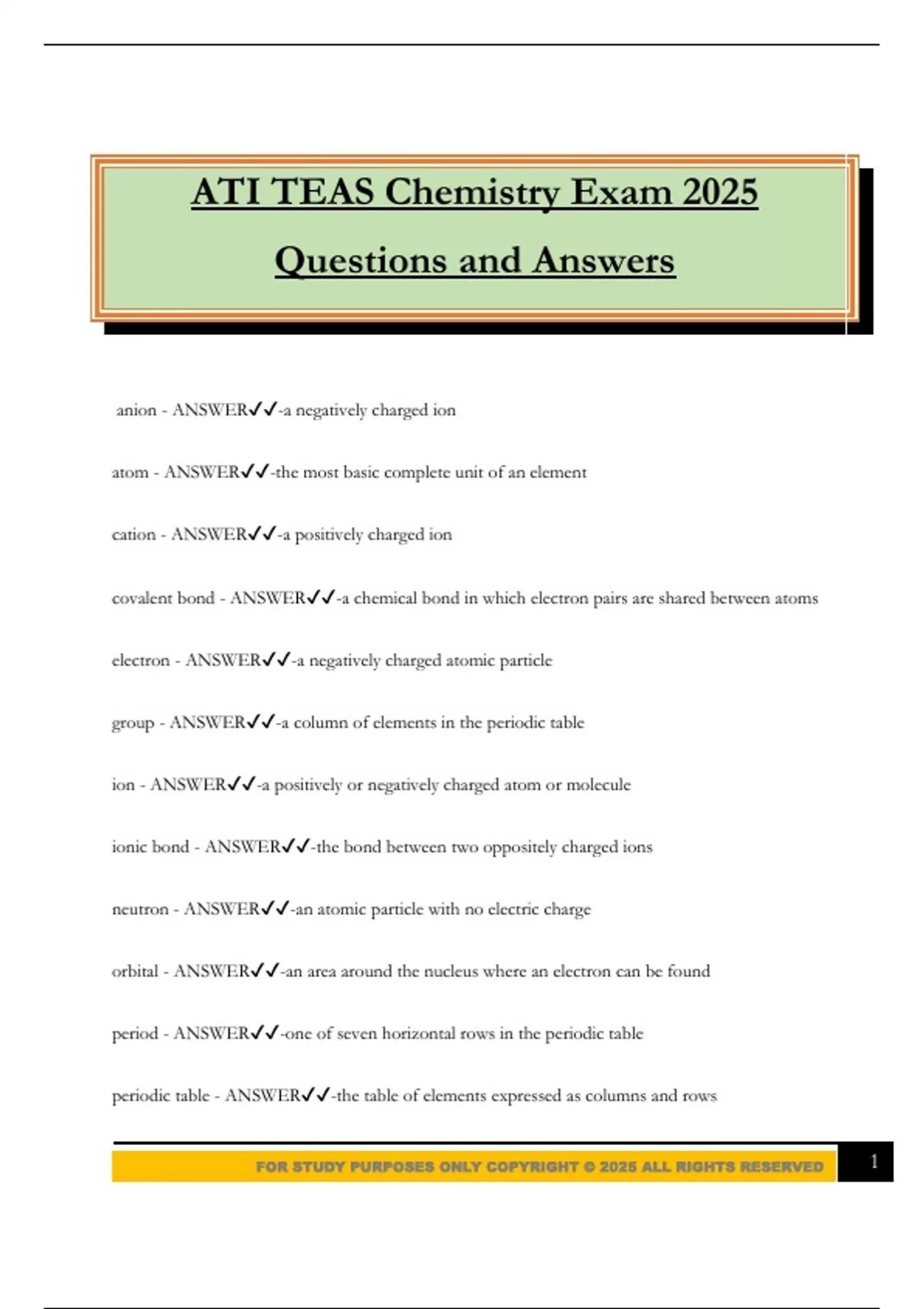 ATI TEAS Chemistry Exam 2025

Questions and Answers

anion - ANSWER✓✓-a negatively charged ion

atom - ANSWER✓✓-the most basic complete unit of an element

cation - ANSWER✓✓-a positively charged ion

covalent bond - ANSWER✓✓-a chemical bond in which electron pairs are shared between atoms

electron - ANSWER✓✓-a negatively charged atomic particle

group - ANSWER✓✓-a column of elements in the periodic table

ion - ANSWER✓✓-a positively or negatively charged atom or molecule

ionic bond - ANSWER✓✓-the bond between two oppositely charged ions

neutron - ANSWER✓✓-an atomic particle with no electric charge

orbital - ANSWER✓✓-an area around the nucleus where an electron can be found

period - ANSWER✓✓-one of seven horizontal rows in the periodic table

periodic table - ANSWER✓✓-the table of elements expressed as columns and rows

FOR STUDY PURPOSES ONLY COPYRIGHT © 2025 ALL RIGHTS RESERVED

1